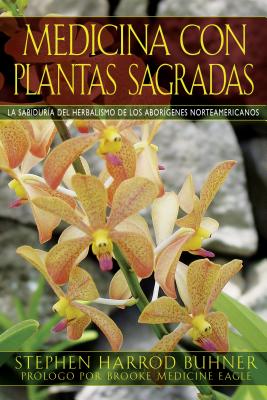 MEDICINA CON PLANTAS SAGRADAS

LA SABIDURÍA DEL HERBALISMO DE LOS ABORÍGENES NORTEAMERICANOS

STEPHEN HARROD BUHNER
PROLOGO POR BROOKE MEDICINE EAGLE